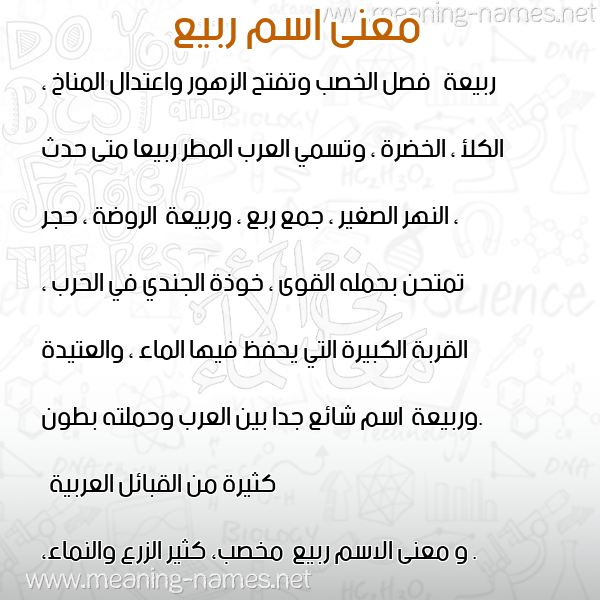 www.meaning-names.net

معنى اسم ربيع

ربيعة فصل الخصب وتفتح الزهور واعتدال المناخ ، الكلأ ، الخضرة ، وتسمي العرب المطر ربيعا متى حدث ، النهر الصغير ، جمع ربع ، وربيعة الروضة ، حجر تمتحن بحمله القوى ، خوذة الجندي في الحرب ، القربة الكبيرة التي يحفظ فيها الماء ، والعتيدة .وربيعة اسم شائع جدا بين العرب وحملته بطون كثيرة من القبائل العربية

. و معنى الاسم ربيع مخصب، كثير الزرع والنماء،

www.meaning-names.net